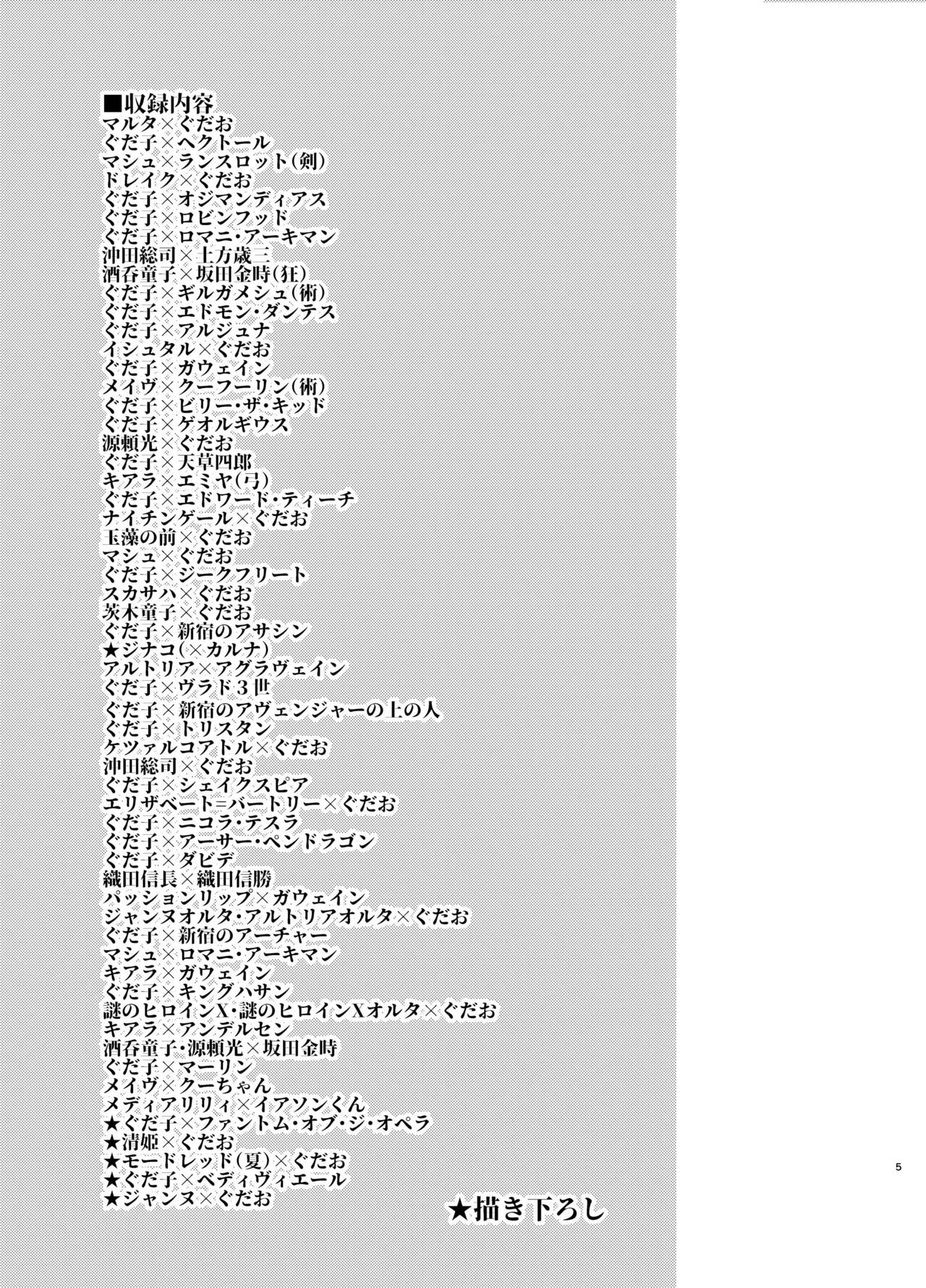 ■収録内容
マルタ×ぐだお
ぐだ子×ヘクトール
マシュ×ランスロット(剣)
ドレイク×ぐだお
ぐだ子×オジマンディアス
ぐだ子×ロビンフッド
ぐだ子×ロマニ・アーキマン
沖田総司×土方歳三
酒呑童子×坂田金時(狂)
ぐだ子×ギルガメシュ(術)
ぐだ子×エドモン・ダンテス
ぐだ子×アルジュナ
イシュタル×ぐだお
ぐだ子×ガウェイン
メイヴ×クーフーリン(術)
ぐだ子×ビリー・ザ・キッド
ぐだ子×ゲオルギウス
源頼光×ぐだお
ぐだ子×天草四郎
キアラ×エミヤ(弓)
ぐだ子×エドワード・ティーチ
ナイチンゲール×ぐだお
玉藻の前×ぐだお
マシュ×ぐだお
ぐだ子×ジークフリート
スカサハ×ぐだお
茨木童子×ぐだお
ぐだ子×新宿のアサシン
★ジナコ(×カルナ)
アルトリア×アグラヴェイン
ぐだ子×ヴラド3世
ぐだ子×新宿のアヴェンジャーの上の人
ぐだ子×トリスタン
ケツァルコアトル×ぐだお
沖田総司×ぐだお
ぐだ子×シェイクスピア
エリザベート=バートリー×ぐだお
ぐだ子×ニコラ・テスラ
ぐだ子×アーサー・ペンドラゴン
ぐだ子×ダビデ
織田信長×織田信勝
パッションリップ×ガウェイン
ジャンヌオルタ・アルトリアオルタ×ぐだお
ぐだ子×新宿のアーチャー
マシュ×ロマニ・アーキマン
キアラ×ガウェイン
ぐだ子×キングハサン
謎のヒロインX・謎のヒロインXオルタ×ぐだお
キアラ×アンデルセン
酒呑童子・源頼光×坂田金時
ぐだ子×マーリン
メイヴ×クーちゃん
メディアリリィ×イアソンくん
★ぐだ子×ファントム・オブ・ジ・オペラ
★清姫×ぐだお
★モードレッド(夏)×ぐだお
★ぐだ子×ベディヴィエール
★ジャンヌ×ぐだお

★描き下ろし

5